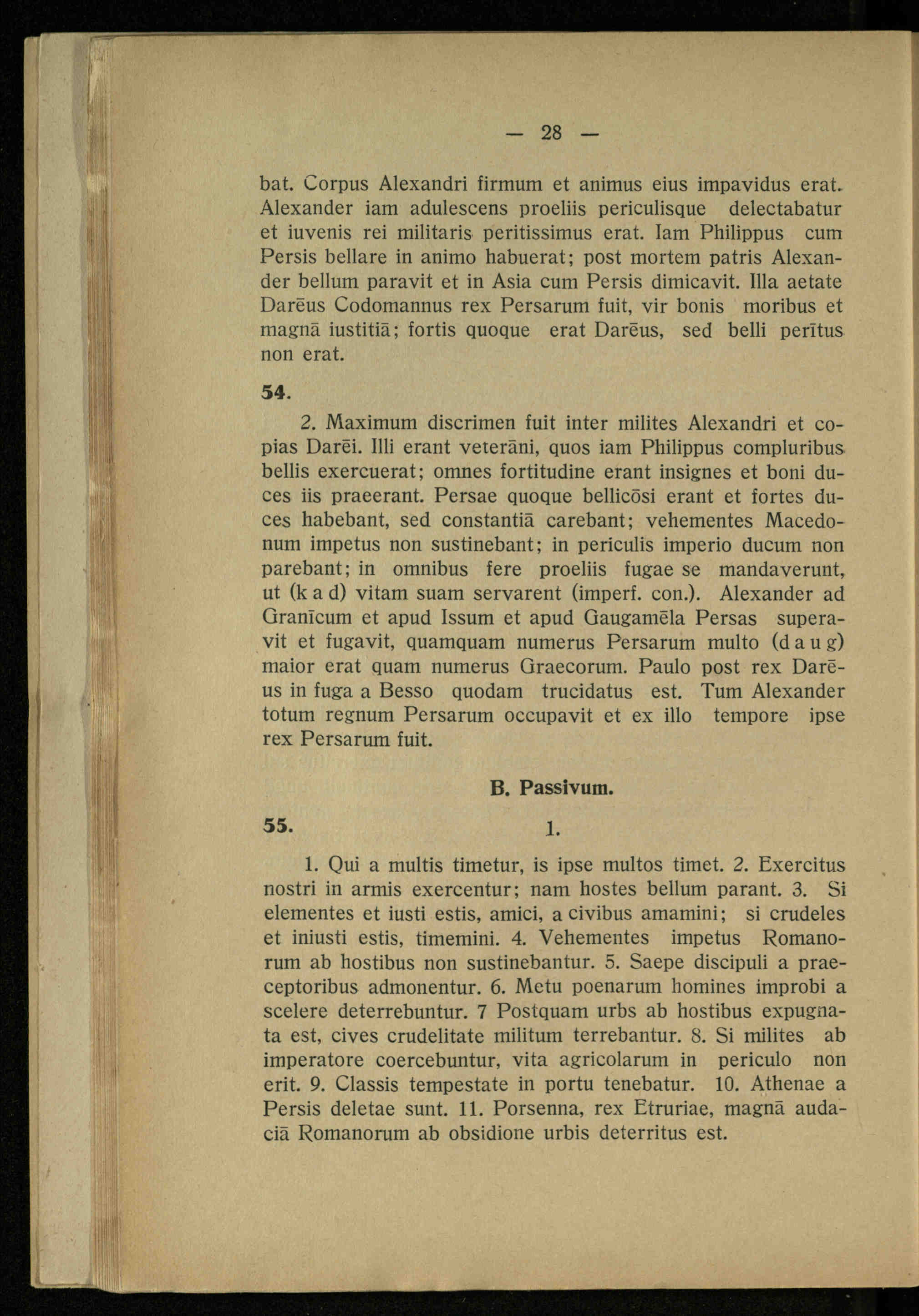 — 28 —

bat. Corpus Alexandri firmum et animus eius impavidus erat. Alexander iam adulescens proeliis periculisque delectabatur et iuvenis rei militaris peritissimus erat. Iam Philippus cum Persis bellare in animo habuerat; post mortem patris Alexander bellum paravit et in Asia cum Persis dimicavit. Illa aetate Darēus Codomannus rex Persarum fuit, vir bonis moribus et magnā iustitiā; fortis quoque erat Darēus, sed belli perītus non erat.

54.

2. Maximum discrimen fuit inter milites Alexandri et copias Darēi. Illi erant veterāni, quos iam Philippus compluribus bellis exercuerat; omnes fortitudine erant insignes et boni duces iis praeerant. Persae quoque bellicōsi erant et fortes duces habebant, sed constantiā carebant; vehementes Macedonum impetus non sustinebant; in periculis imperio ducum non parebant; in omnibus fere proeliis fugae se mandaverunt, ut (k a d) vitam suam servarent (imperf. con.). Alexander ad Granīcum et apud Issum et apud Gaugamēla Persas superavit et fugavit, quamquam numerus Persarum multo (d a u g) maior erat quam numerus Graecorum. Paulo post rex Darēus in fuga a Besso quodam trucidatus est. Tum Alexander totum regnum Persarum occupavit et ex illo tempore ipse rex Persarum fuit.

B. Passivum.

55.

1.

1. Qui a multis timetur, is ipse multos timet. 2. Exercitus nostri in armis exercentur; nam hostes bellum parant. 3. Si elementes et iusti estis, amici, a civibus amamini; si crudeles et iniusti estis, timemini. 4. Vehementes impetus Romanorum ab hostibus non sustinebantur. 5. Saepe discipuli a praeceptoribus admonentur. 6. Metu poenarum homines improbi a scelere deterrebuntur. 7 Postquam urbs ab hostibus expugnata est, cives crudelitate militum terrebantur. 8. Si milites ab imperatore coercebuntur, vita agricolarum in periculo non erit. 9. Classis tempestate in portu tenebatur. 10. Athenae a Persis deletae sunt. 11. Porsenna, rex Etruriae, magnā audaciā Romanorum ab obsidione urbis deterritus est.